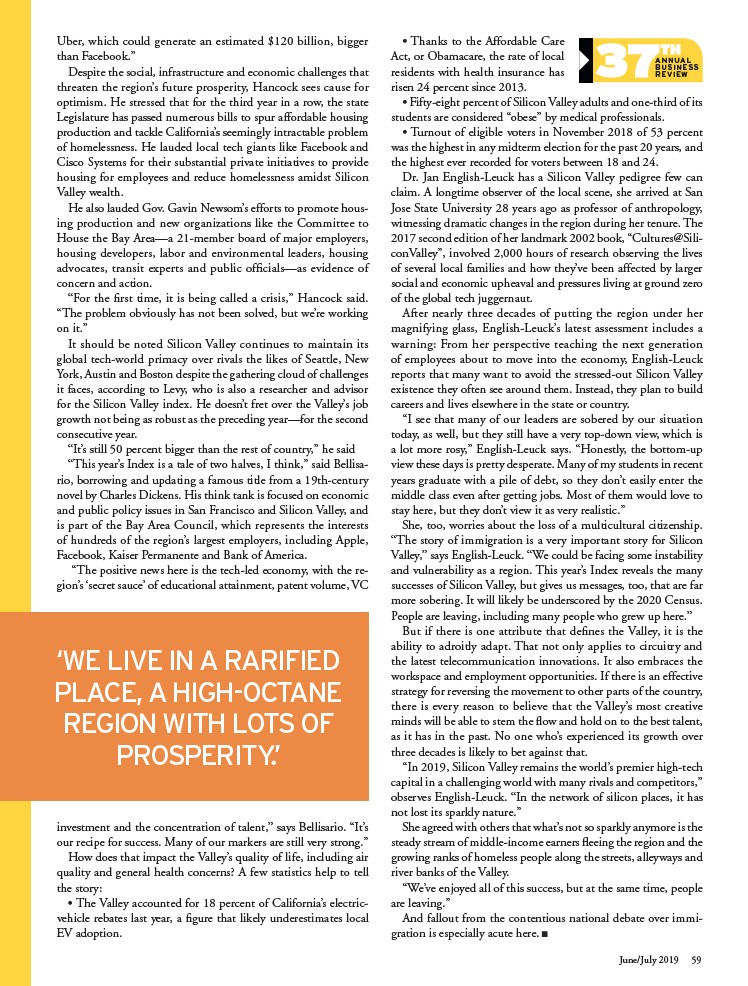 Uber, which could generate an estimated $120 billion, bigger than Facebook."

Despite the social, infrastructure and economic challenges that threaten the region's future prosperity, Hancock sees cause for optimism. He stressed that for the third year in a row, the state Legislature has passed numerous bills to spur affordable housing production and tackle California's seemingly intractable problem of homelessness. He lauded local tech giants like Facebook and Cisco Systems for their substantial private initiatives to provide housing for employees and reduce homelessness amidst Silicon Valley wealth.

He also lauded Gov. Gavin Newsom's efforts to promote housing production and new organizations like the Committee to House the Bay Area—a 21-member board of major employers, housing developers, labor and environmental leaders, housing advocates, transit experts and public officials—as evidence of concern and action.

"For the first time, it is being called a crisis," Hancock said. "The problem obviously has not been solved, but we're working on it."

It should be noted Silicon Valley continues to maintain its global tech-world primacy over rivals the likes of Seattle, New York, Austin and Boston despite the gathering cloud of challenges it faces, according to Levy, who is also a researcher and advisor for the Silicon Valley index. He doesn't fret over the Valley's job growth not being as robust as the preceding year—for the second consecutive year.

"It's still 50 percent bigger than the rest of country," he said

"This year's Index is a tale of two halves, I think," said Bellisario, borrowing and updating a famous title from a 19th-century novel by Charles Dickens. His think tank is focused on economic and public policy issues in San Francisco and Silicon Valley, and is part of the Bay Area Council, which represents the interests of hundreds of the region's largest employers, including Apple, Facebook, Kaiser Permanente and Bank of America.

"The positive news here is the tech-led economy, with the region's 'secret sauce' of educational attainment, patent volume, VC

'WE LIVE IN A RARIFIED PLACE, A HIGH-OCTANE REGION WITH LOTS OF PROSPERITY.'

investment and the concentration of talent," says Bellisario. "It's our recipe for success. Many of our markers are still very strong."

How does that impact the Valley's quality of life, including air quality and general health concerns? A few statistics help to tell the story:

• The Valley accounted for 18 percent of California's electric-vehicle rebates last year, a figure that likely underestimates local EV adoption.

• Thanks to the Affordable Care Act, or Obamacare, the rate of local residents with health insurance has risen 24 percent since 2013.

37TH ANNUAL BUSINESS REVIEW

• Fifty-eight percent of Silicon Valley adults and one-third of its students are considered "obese" by medical professionals.

• Turnout of eligible voters in November 2018 of 53 percent was the highest in any midterm election for the past 20 years, and the highest ever recorded for voters between 18 and 24.

Dr. Jan English-Leuck has a Silicon Valley pedigree few can claim. A longtime observer of the local scene, she arrived at San Jose State University 28 years ago as professor of anthropology, witnessing dramatic changes in the region during her tenure. The 2017 second edition of her landmark 2002 book, "Cultures@SiliconValley", involved 2,000 hours of research observing the lives of several local families and how they've been affected by larger social and economic upheaval and pressures living at ground zero of the global tech juggernaut.

After nearly three decades of putting the region under her magnifying glass, English-Leuck's latest assessment includes a warning: From her perspective teaching the next generation of employees about to move into the economy, English-Leuck reports that many want to avoid the stressed-out Silicon Valley existence they often see around them. Instead, they plan to build careers and lives elsewhere in the state or country.

"I see that many of our leaders are sobered by our situation today, as well, but they still have a very top-down view, which is a lot more rosy," English-Leuck says. "Honestly, the bottom-up view these days is pretty desperate. Many of my students in recent years graduate with a pile of debt, so they don't easily enter the middle class even after getting jobs. Most of them would love to stay here, but they don't view it as very realistic."

She, too, worries about the loss of a multicultural citizenship. "The story of immigration is a very important story for Silicon Valley," says English-Leuck. "We could be facing some instability and vulnerability as a region. This year's Index reveals the many successes of Silicon Valley, but gives us messages, too, that are far more sobering. It will likely be underscored by the 2020 Census. People are leaving, including many people who grew up here."

But if there is one attribute that defines the Valley, it is the ability to adroitly adapt. That not only applies to circuitry and the latest telecommunication innovations. It also embraces the workspace and employment opportunities. If there is an effective strategy for reversing the movement to other parts of the country, there is every reason to believe that the Valley's most creative minds will be able to stem the flow and hold on to the best talent, as it has in the past. No one who's experienced its growth over three decades is likely to bet against that.

"In 2019, Silicon Valley remains the world's premier high-tech capital in a challenging world with many rivals and competitors," observes English-Leuck. "In the network of silicon places, it has not lost its sparkly nature."

She agreed with others that what's not so sparkly anymore is the steady stream of middle-income earners fleeing the region and the growing ranks of homeless people along the streets, alleyways and river banks of the Valley.

"We've enjoyed all of this success, but at the same time, people are leaving."

And fallout from the contentious national debate over immigration is especially acute here. ■

June/July 2019 59